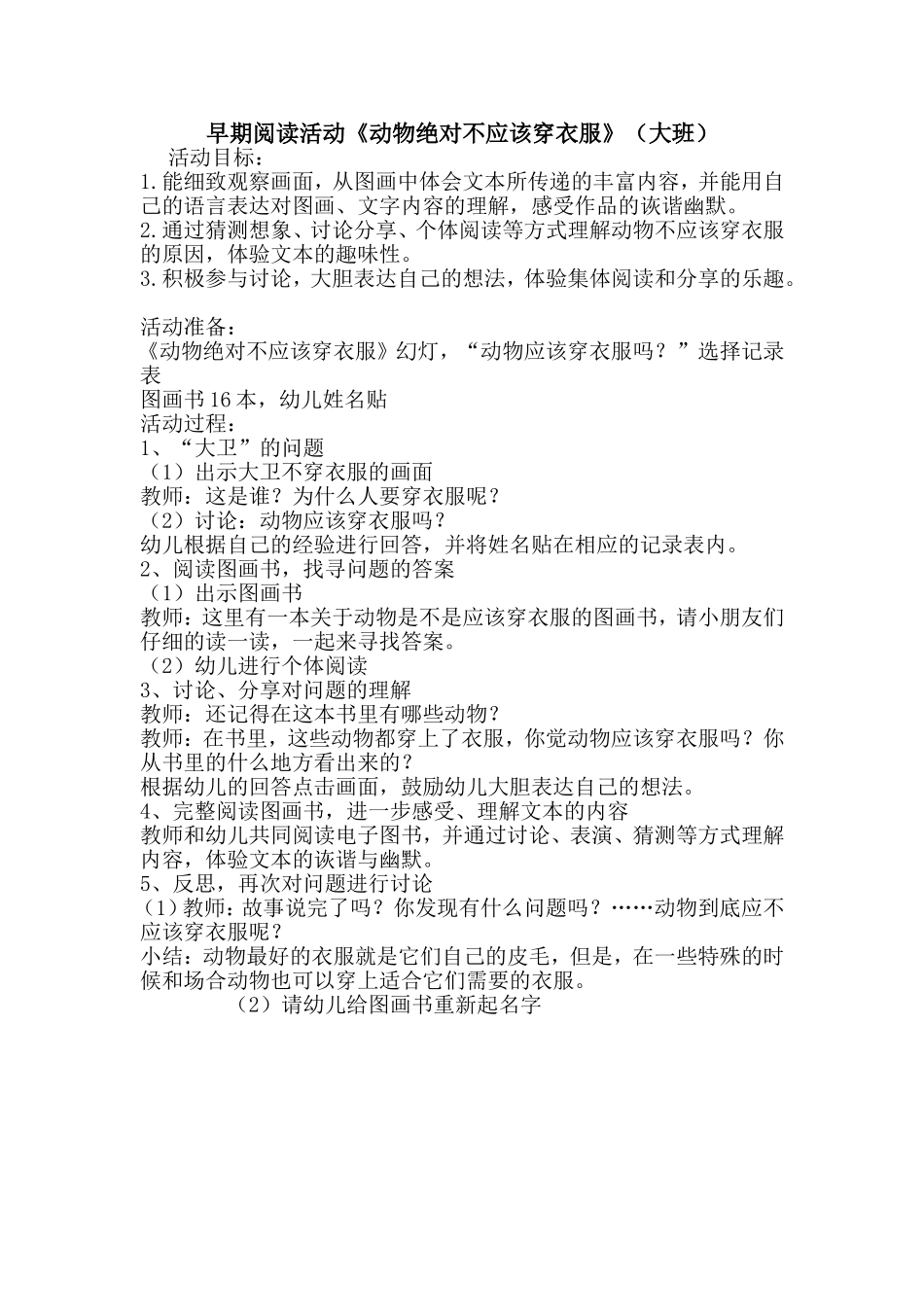 早期阅读活动《动物绝对不应该穿衣服》（大班）

活动目标：

1.能细致观察画面，从图画中体会文本所传递的丰富内容，并能用自己的语言表达对图画、文字内容的理解，感受作品的诙谐幽默。

2.通过猜测想象、讨论分享、个体阅读等方式理解动物不应该穿衣服的原因，体验文本的趣味性。

3.积极参与讨论，大胆表达自己的想法，体验集体阅读和分享的乐趣。

活动准备：

《动物绝对不应该穿衣服》幻灯，“动物应该穿衣服吗？”选择记录表

图画书16本，幼儿姓名贴

活动过程：

1、“大卫”的问题

（1）出示大卫不穿衣服的画面

教师：这是谁？为什么人要穿衣服呢？

（2）讨论：动物应该穿衣服吗？

幼儿根据自己的经验进行回答，并将姓名贴在相应的记录表内。

2、阅读图画书，找寻问题的答案

（1）出示图画书

教师：这里有一本关于动物是不是应该穿衣服的图画书，请小朋友们仔细的读一读，一起来寻找答案。

（2）幼儿进行个体阅读

3、讨论、分享对问题的理解

教师：还记得在这本书里有哪些动物？

教师：在书里，这些动物都穿上了衣服，你觉动物应该穿衣服吗？你从书里的什么地方看出来的？

根据幼儿的回答点击画面，鼓励幼儿大胆表达自己的想法。

4、完整阅读图画书，进一步感受、理解文本的内容

教师和幼儿共同阅读电子图书，并通过讨论、表演、猜测等方式理解内容，体验文本的诙谐与幽默。

5、反思，再次对问题进行讨论

(1)教师：故事说完了吗？你发现有什么问题吗？……动物到底应不应该穿衣服呢？

小结：动物最好的衣服就是它们自己的皮毛，但是，在一些特殊的时候和场合动物也可以穿上适合它们需要的衣服。

（2）请幼儿给图画书重新起名字